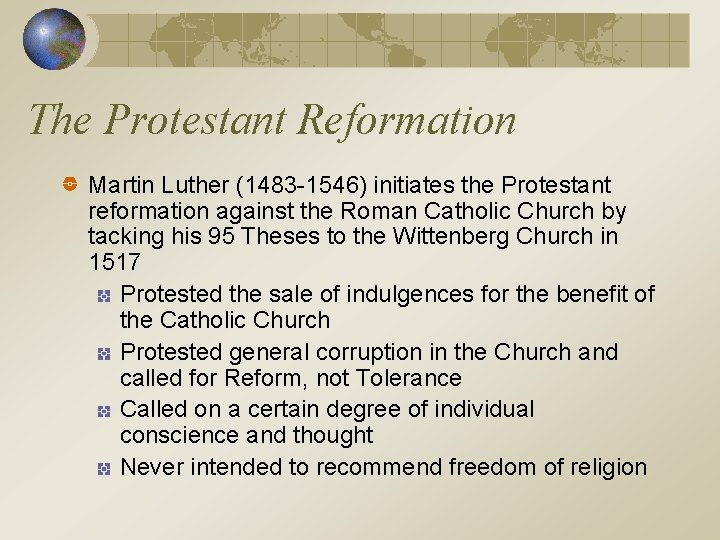 The Protestant Reformation

• Martin Luther (1483-1546) initiates the Protestant reformation against the Roman Catholic Church by tacking his 95 Theses to the Wittenberg Church in 1517

• Protested the sale of indulgences for the benefit of the Catholic Church

• Protested general corruption in the Church and called for Reform, not Tolerance

• Called on a certain degree of individual conscience and thought

• Never intended to recommend freedom of religion